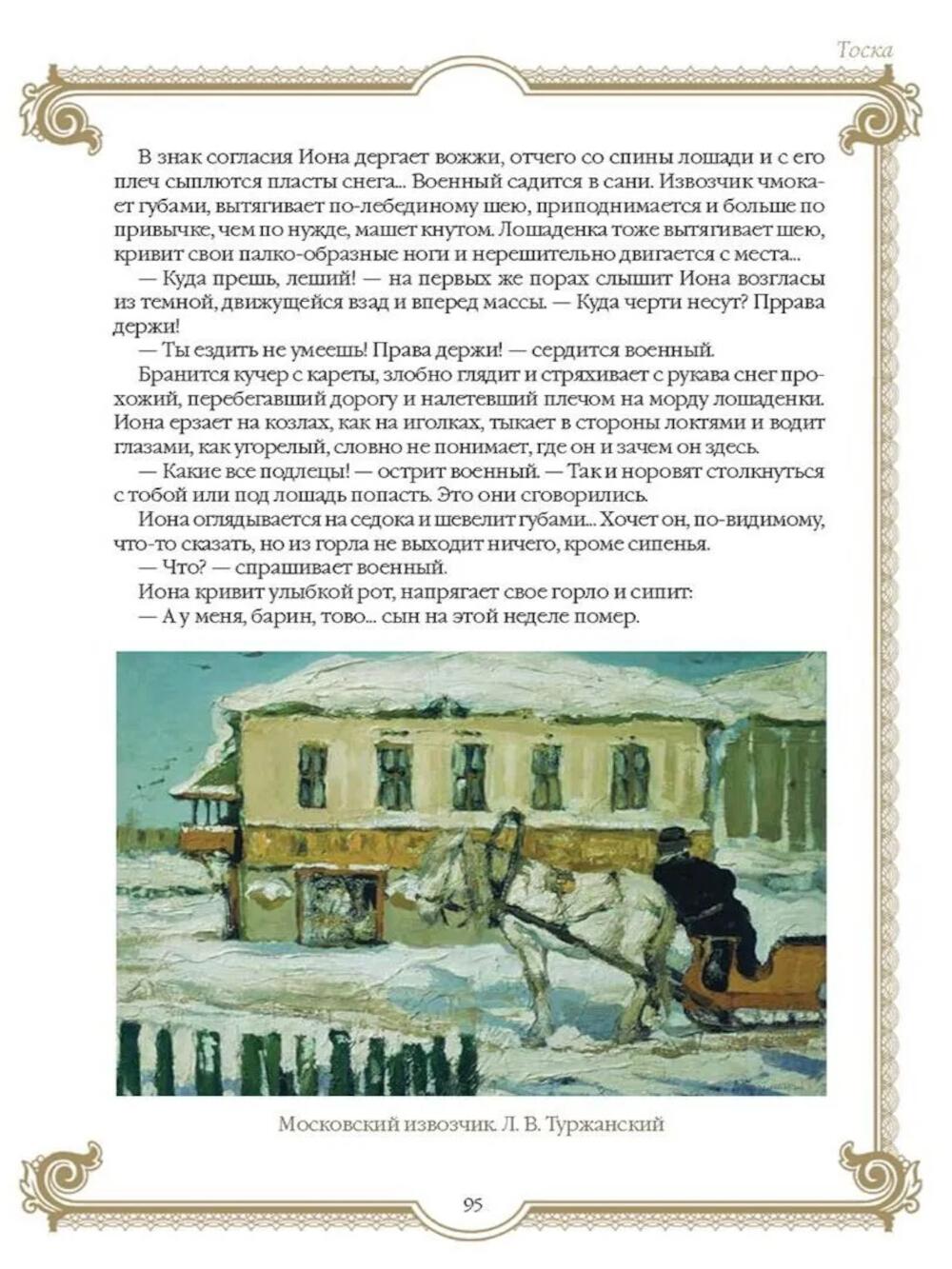 Тоска

В знак согласия Иона дергает вожжи, отчего со спины лошади и с его плеч сыплются пласты снега... Военный садится в сани. Извозчик чмокает губами, вытягивает по-лебединому шею, приподнимается и больше по привычке, чем по нужде, машет кнутом. Лошаденка тоже вытягивает шею, кривит свои палко-образные ноги и нерешительно двигается с места...

— Куда прешь, леший! — на первых же порах слышит Иона возгласы из темной, движущейся взад и вперед массы. — Куда черти несут? Пррава держи!

— Ты ездить не умеешь! Права держи! — сердится военный.

Бранится кучер с кареты, злобно глядит и стряхивает с рукава снег прохожий, перебегавший дорогу и налетевший плечом на морду лошаденки. Иона ерзает на козлах, как на иголках, тыкает в стороны локтями и водит глазами, как угорелый, словно не понимает, где он и зачем он здесь.

— Какие все подлецы! — острит военный. — Так и норовят столкнуться с тобой или под лошадь попасть. Это они сговорились.

Иона оглядывается на седока и шевелит губами... Хочет он, по-видимому, что-то сказать, но из горла не выходит ничего, кроме сипенья.

— Что? — спрашивает военный.

Иона кривит улыбкой рот, напрягает свое горло и сипит:

— А у меня, барин, тово... сын на этой неделе помер.

Московский извозчик. Л. В. Туржанский

95